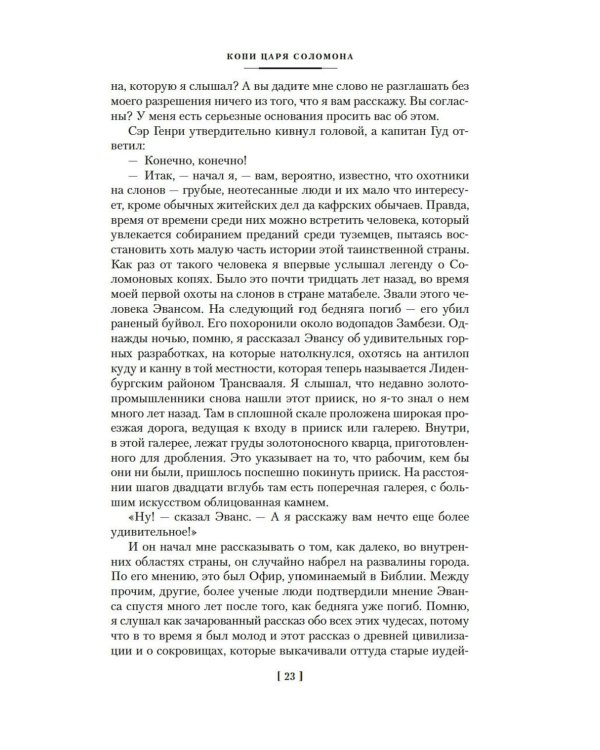 КОПИ ЦАРЯ СОЛОМОНА

на, которую я слышал? А вы дадите мне слово не разглашать без моего разрешения ничего из того, что я вам расскажу. Вы согласны? У меня есть серьезные основания просить вас об этом.

Сэр Генри утвердительно кивнул головой, а капитан Гуд ответил:

— Конечно, конечно!

— Итак, — начал я, — вам, вероятно, известно, что охотники на слонов — грубые, неотесанные люди и их мало что интересует, кроме обычных житейских дел да кафрских обычаев. Правда, время от времени среди них можно встретить человека, который увлекается собиранием преданий среди туземцев, пытаясь восстановить хоть малую часть истории этой таинственной страны. Как раз от такого человека я впервые услышал легенду о Соломоновых копях. Было это почти тридцать лет назад, во время моей первой охоты на слонов в стране матабеле. Звали этого человека Эвансом. На следующий год бедняга погиб — его убил раненый буйвол. Его похоронили около водопадов Замбези. Однажды ночью, помню, я рассказал Эвансу об удивительных горных разработках, на которые натолкнулся, охотясь на антилоп куду и канну в той местности, которая теперь называется Лиденбургским районом Трансвааля. Я слышал, что недавно золотопромышленники снова нашли этот прииск, но я-то знал о нем много лет назад. Там в сплошной скале проложена широкая проезжая дорога, ведущая к входу в прииск или галерею. Внутри, в этой галерее, лежат груды золотоносного кварца, приготовленного для дробления. Это указывает на то, что рабочим, кем бы они ни были, пришлось поспешно покинуть прииск. На расстоянии шагов двадцати вглубь там есть поперечная галерея, с большим искусством облицованная камнем.

«Ну! — сказал Эванс. — А я расскажу вам нечто еще более удивительное!»

И он начал мне рассказывать о том, как далеко, во внутренних областях страны, он случайно набрел на развалины города. По его мнению, это был Офир, упоминаемый в Библии. Между прочим, другие, более ученые люди подтвердили мнение Эванса спустя много лет после того, как бедняга уже погиб. Помню, я слушал как зачарованный рассказ обо всех этих чудесах, потому что в то время я был молод и этот рассказ о древней цивилизации и о сокровищах, которые выкачивали оттуда старые иудей-

[ 23 ]